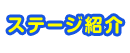 ステージ紹介